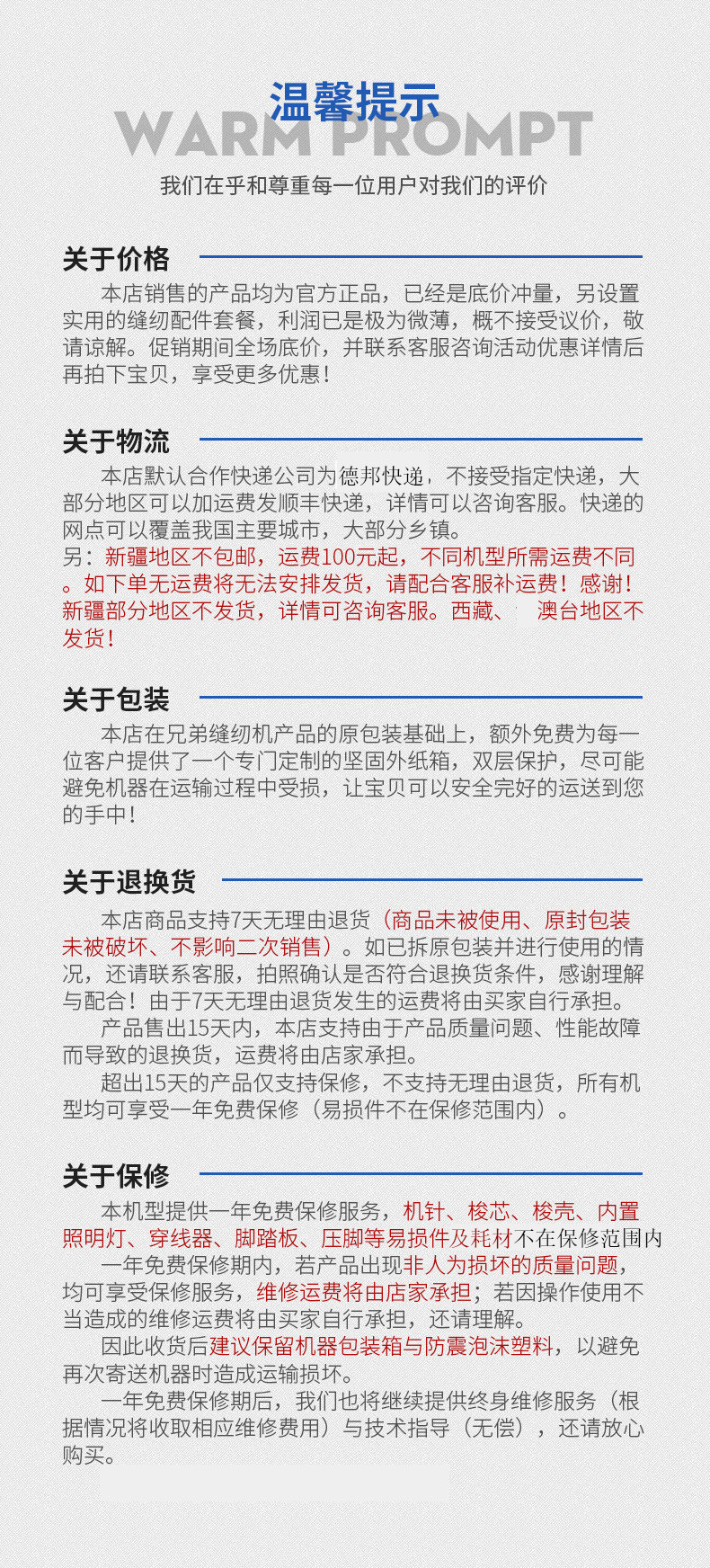 温馨提示
WARM PROMPT
我们在乎和尊重每一位用户对我们的评价

关于价格

本店销售的产品均为官方正品，已经是底价冲量，另设置实用的缝纫配件套餐，利润已是极为微薄，概不接受议价，敬请谅解。促销期间全场底价，并联系客服咨询活动优惠详情后再拍下宝贝，享受更多优惠！

关于物流

本店默认合作快递公司为德邦快递，不接受指定快递，大部分地区可以加运费发顺丰快递，详情可以咨询客服。快递的网点可以覆盖我国主要城市，大部分乡镇。
另：新疆地区不包邮，运费100元起，不同机型所需运费不同。如下单无运费将无法安排发货，请配合客服补运费！感谢！新疆部分地区不发货，详情可咨询客服。西藏、 澳台地区不发货！

关于包装

本店在兄弟缝纫机产品的原包装基础上，额外免费为每一位客户提供了一个专门定制的坚固外纸箱，双层保护，尽可能避免机器在运输过程中受损，让宝贝可以安全完好的运送到您的手中！

关于退换货

本店商品支持7天无理由退货（商品未被使用、原封包装未被破坏、不影响二次销售）。如已拆原包装并进行使用的情况，还请联系客服，拍照确认是否符合退换货条件，感谢理解与配合！由于7天无理由退货发生的运费将由买家自行承担。
产品售出15天内，本店支持由于产品质量问题、性能故障而导致的退换货，运费将由店家承担。
超出15天的产品仅支持保修，不支持无理由退货，所有机型均可享受一年免费保修（易损件不在保修范围内）。

关于保修

本机型提供一年免费保修服务，机针、梭芯、梭壳、内置照明灯、穿线器、脚踏板、压脚等易损件及耗材不在保修范围内
一年免费保修期内，若产品出现非人为损坏的质量问题，均可享受保修服务，维修运费将由店家承担；若因操作使用不当造成的维修运费将由买家自行承担，还请理解。
因此收货后建议保留机器包装箱与防震泡沫塑料，以避免再次寄送机器时造成运输损坏。
一年免费保修期后，我们也将继续提供终身维修服务（根据情况将收取相应维修费用）与技术指导（无偿），还请放心购买。